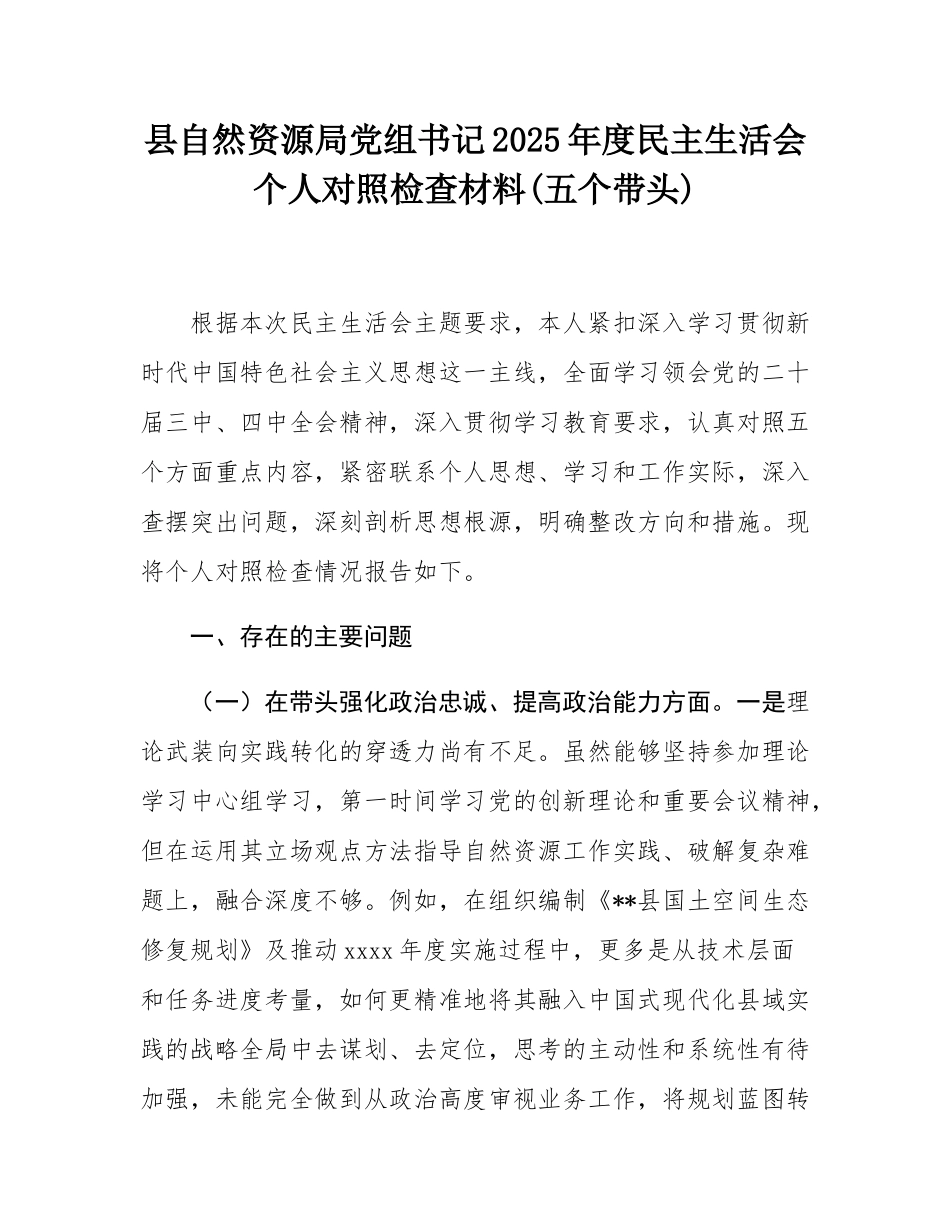 县自然资源局党组书记2025年度民主生活会个人对照检查材料(五个带头)

根据本次民主生活会主题要求，本人紧扣深入学习贯彻新时代中国特色社会主义思想这一主线，全面学习领会党的二十届三中、四中全会精神，深入贯彻学习教育要求，认真对照五个方面重点内容，紧密联系个人思想、学习和工作实际，深入查摆突出问题，深刻剖析思想根源，明确整改方向和措施。现将个人对照检查情况报告如下。

一、存在的主要问题

（一）在带头强化政治忠诚、提高政治能力方面。一是理论武装向实践转化的穿透力尚有不足。虽然能够坚持参加理论学习中心组学习，第一时间学习党的创新理论和重要会议精神，但在运用其立场观点方法指导自然资源工作实践、破解复杂难题上，融合深度不够。例如，在组织编制《**县国土空间生态修复规划》及推动xxxx年度实施过程中，更多是从技术层面和任务进度考量，如何更精准地将其融入中国式现代化县域实践的战略全局中去谋划、去定位，思考的主动性和系统性有待加强，未能完全做到从政治高度审视业务工作，将规划蓝图转